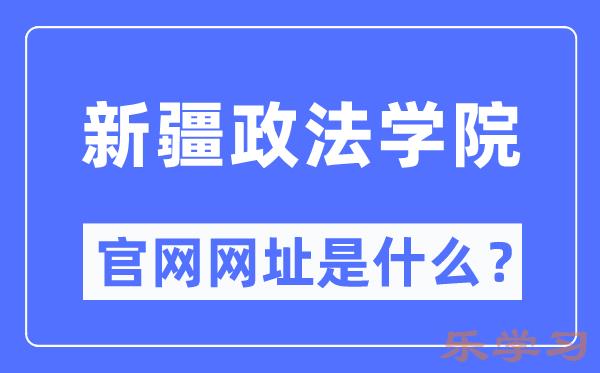 新疆政法学院

官网网址是什么？

乐学习